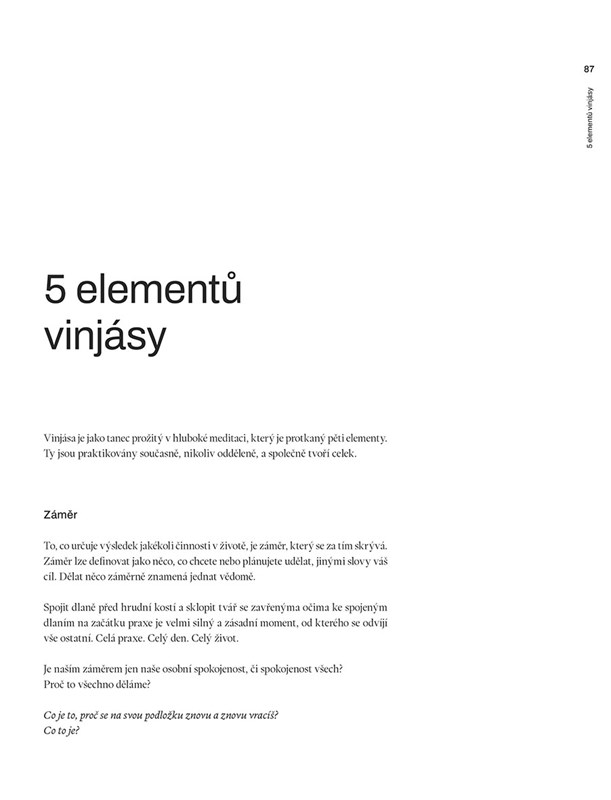 87

5 elementů vinjásy

5 elementů vinjásy

Vinjása je jako tanec prožitý v hluboké meditaci, který je protkaný pěti elementy. Ty jsou praktikovány současně, nikoliv odděleně, a společně tvoří celek.

Záměr

To, co určuje výsledek jakékoli činnosti v životě, je záměr, který se za tím skrývá. Záměr lze definovat jako něco, co chcete nebo plánujete udělat, jinými slovy váš cíl. Dělat něco záměrně znamená jednat vědomě.

Spojit dlaně před hrudní kostí a sklopit tvář se zavřenýma očima ke spojeným dlaním na začátku praxe je velmi silný a zásadní moment, od kterého se odvíjí vše ostatní. Celá praxe. Celý den. Celý život.

Je naším záměrem jen naše osobní spokojenost, či spokojenost všech?
Proč to všechno děláme?

Co je to, proč se na svou podložku znovu a znovu vracíš?
Co to je?